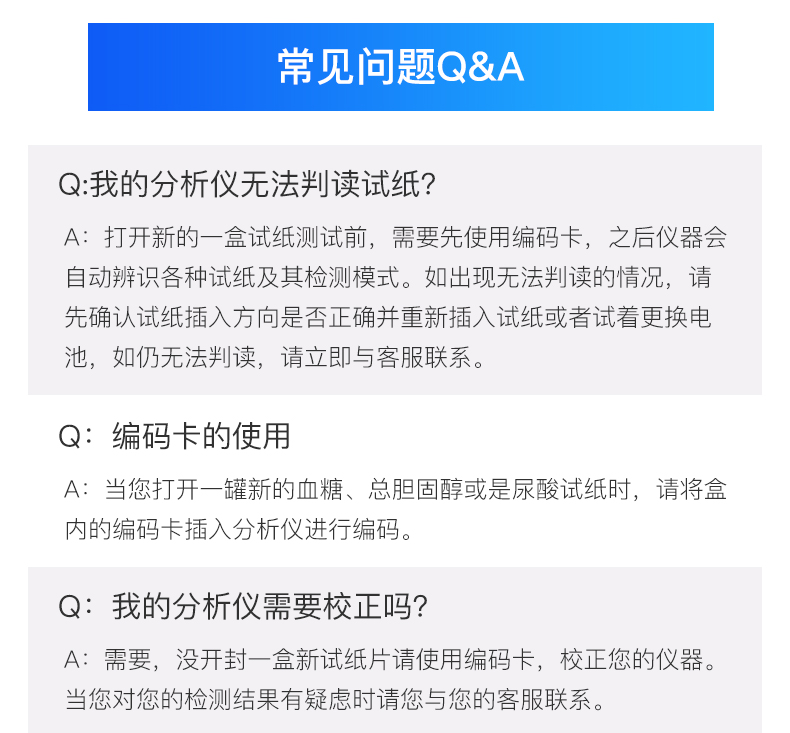 常见问题Q&A

Q:我的分析仪无法判读试纸?

A：打开新的一盒试纸测试前，需要先使用编码卡，之后仪器会自动辨识各种试纸及其检测模式。如出现无法判读的情况，请先确认试纸插入方向是否正确并重新插入试纸或者试着更换电池，如仍无法判读，请立即与客服联系。

Q：编码卡的使用

A：当您打开一罐新的血糖、总胆固醇或是尿酸试纸时，请将盒内的编码卡插入分析仪进行编码。

Q：我的分析仪需要校正吗?

A：需要，没开封一盒新试纸片请使用编码卡，校正您的仪器。当您对您的检测结果有疑虑时请您与您的客服联系。